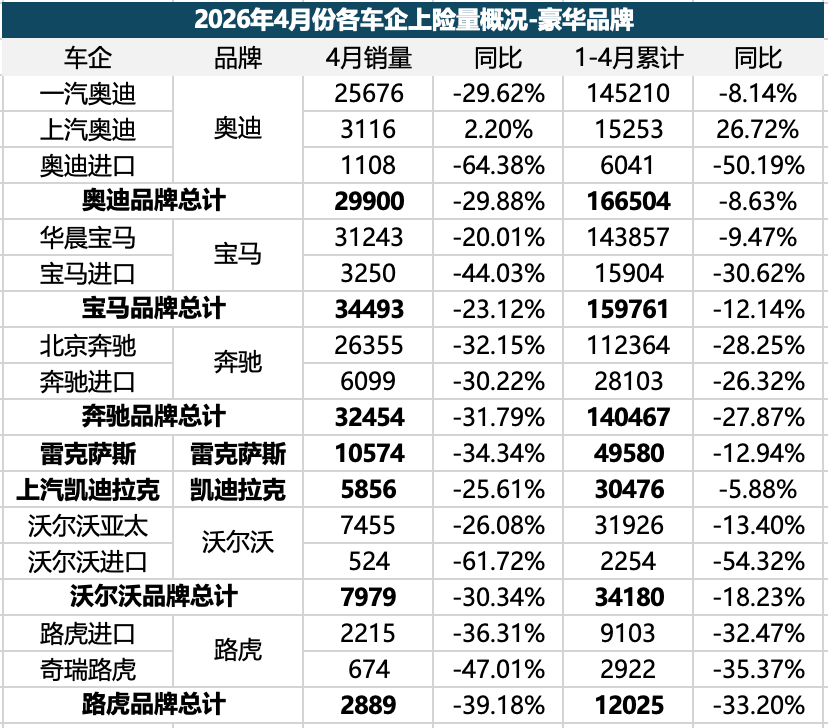 2026年4月份各车企上险量概况-豪华品牌

| 车企 | 品牌 | 4月销量 | 同比 | 1-4月累计 | 同比 |
|---|---|---|---|---|---|
| 一汽奥迪 | 奥迪 | 25676 | -29.62% | 145210 | -8.14% |
| 上汽奥迪 | 奥迪 | 3116 | 2.20% | 15253 | 26.72% |
| 奥迪进口 | 奥迪 | 1108 | -64.38% | 6041 | -50.19% |
| 奥迪品牌总计 | | 29900 | -29.88% | 166504 | -8.63% |
| 华晨宝马 | 宝马 | 31243 | -20.01% | 143857 | -9.47% |
| 宝马进口 | 宝马 | 3250 | -44.03% | 15904 | -30.62% |
| 宝马品牌总计 | | 34493 | -23.12% | 159761 | -12.14% |
| 北京奔驰 | 奔驰 | 26355 | -32.15% | 112364 | -28.25% |
| 奔驰进口 | 奔驰 | 6099 | -30.22% | 28103 | -26.32% |
| 奔驰品牌总计 | | 32454 | -31.79% | 140467 | -27.87% |
| 雷克萨斯 | 雷克萨斯 | 10574 | -34.34% | 49580 | -12.94% |
| 上汽凯迪拉克 | 凯迪拉克 | 5856 | -25.61% | 30476 | -5.88% |
| 沃尔沃亚太 | 沃尔沃 | 7455 | -26.08% | 31926 | -13.40% |
| 沃尔沃进口 | 沃尔沃 | 524 | -61.72% | 2254 | -54.32% |
| 沃尔沃品牌总计 | | 7979 | -30.34% | 34180 | -18.23% |
| 路虎进口 | 路虎 | 2215 | -36.31% | 9103 | -32.47% |
| 奇瑞路虎 | 路虎 | 674 | -47.01% | 2922 | -35.37% |
| 路虎品牌总计 | | 2889 | -39.18% | 12025 | -33.20% |